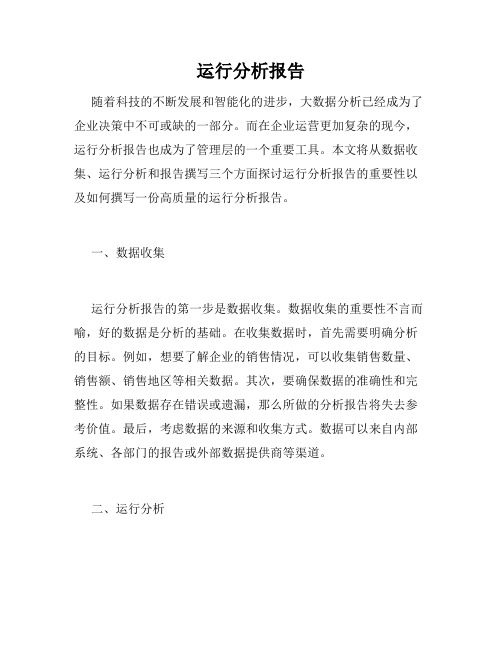 运行分析报告

随着科技的不断发展和智能化的进步，大数据分析已经成为了企业决策中不可或缺的一部分。而在企业运营更加复杂的现今，运行分析报告也成为了管理层的一个重要工具。本文将从数据收集、运行分析和报告撰写三个方面探讨运行分析报告的重要性以及如何撰写一份高质量的运行分析报告。

一、数据收集

运行分析报告的第一步是数据收集。数据收集的重要性不言而喻，好的数据是分析的基础。在收集数据时，首先需要明确分析的目标。例如，想要了解企业的销售情况，可以收集销售数量、销售额、销售地区等相关数据。其次，要确保数据的准确性和完整性。如果数据存在错误或遗漏，那么所做的分析报告将失去参考价值。最后，考虑数据的来源和收集方式。数据可以来自内部系统、各部门的报告或外部数据提供商等渠道。

二、运行分析